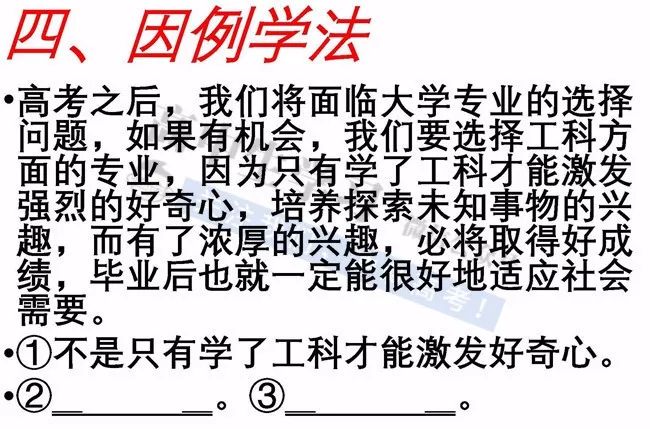 四、因例学法

•高考之后，我们将面临大学专业的选择问题，如果有机会，我们要选择工科方面的专业，因为只有学了工科才能激发强烈的好奇心，培养探索未知事物的兴趣，而有了浓厚的兴趣，必将取得好成绩，毕业后也就一定能很好地适应社会需要。

•①不是只有学了工科才能激发好奇心。

•②________。③________。